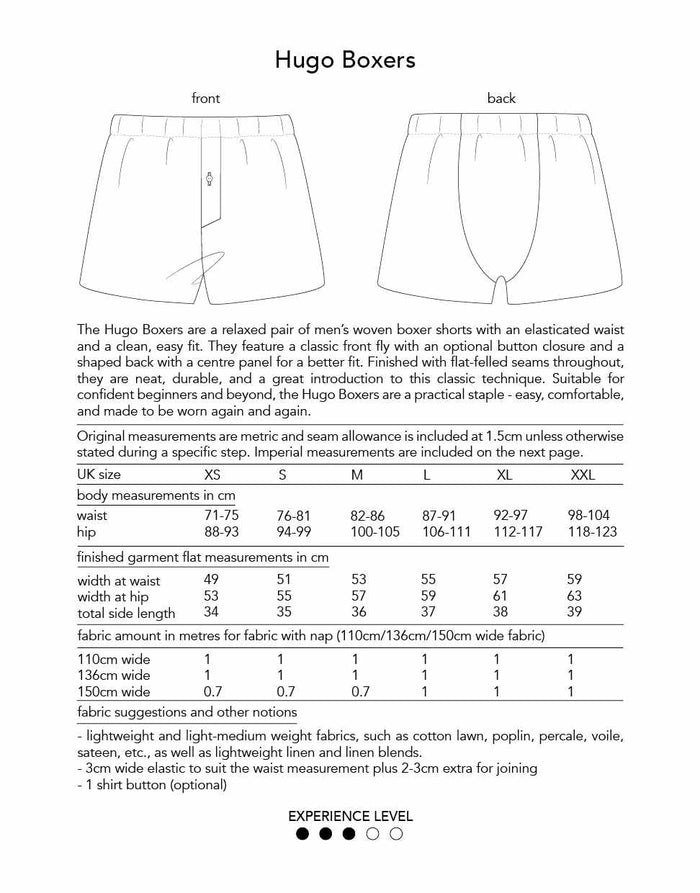 Hugo Boxers

front

back

The Hugo Boxers are a relaxed pair of men's woven boxer shorts with an elasticated waist and a clean, easy fit. They feature a classic front fly with an optional button closure and a shaped back with a centre panel for a better fit. Finished with flat-felled seams throughout, they are neat, durable, and a great introduction to this classic technique. Suitable for confident beginners and beyond, the Hugo Boxers are a practical staple - easy, comfortable, and made to be worn again and again.

Original measurements are metric and seam allowance is included at 1.5cm unless otherwise stated during a specific step. Imperial measurements are included on the next page.

| UK size | XS | S | M | L | XL | XXL |
|---|---|---|---|---|---|---|
| body measurements in cm | | | | | | |
| waist | 71-75 | 76-81 | 82-86 | 87-91 | 92-97 | 98-104 |
| hip | 88-93 | 94-99 | 100-105 | 106-111 | 112-117 | 118-123 |
| finished garment flat measurements in cm | | | | | | |
| width at waist | 49 | 51 | 53 | 55 | 57 | 59 |
| width at hip | 53 | 55 | 57 | 59 | 61 | 63 |
| total side length | 34 | 35 | 36 | 37 | 38 | 39 |
| fabric amount in metres for fabric with nap (110cm/136cm/150cm wide fabric) | | | | | | |
| 110cm wide | 1 | 1 | 1 | 1 | 1 | 1 |
| 136cm wide | 1 | 1 | 1 | 1 | 1 | 1 |
| 150cm wide | 0.7 | 0.7 | 0.7 | 1 | 1 | 1 |

fabric suggestions and other notions

- lightweight and light-medium weight fabrics, such as cotton lawn, poplin, percale, voile, sateen, etc., as well as lightweight linen and linen blends.
- 3cm wide elastic to suit the waist measurement plus 2-3cm extra for joining
- 1 shirt button (optional)

EXPERIENCE LEVEL